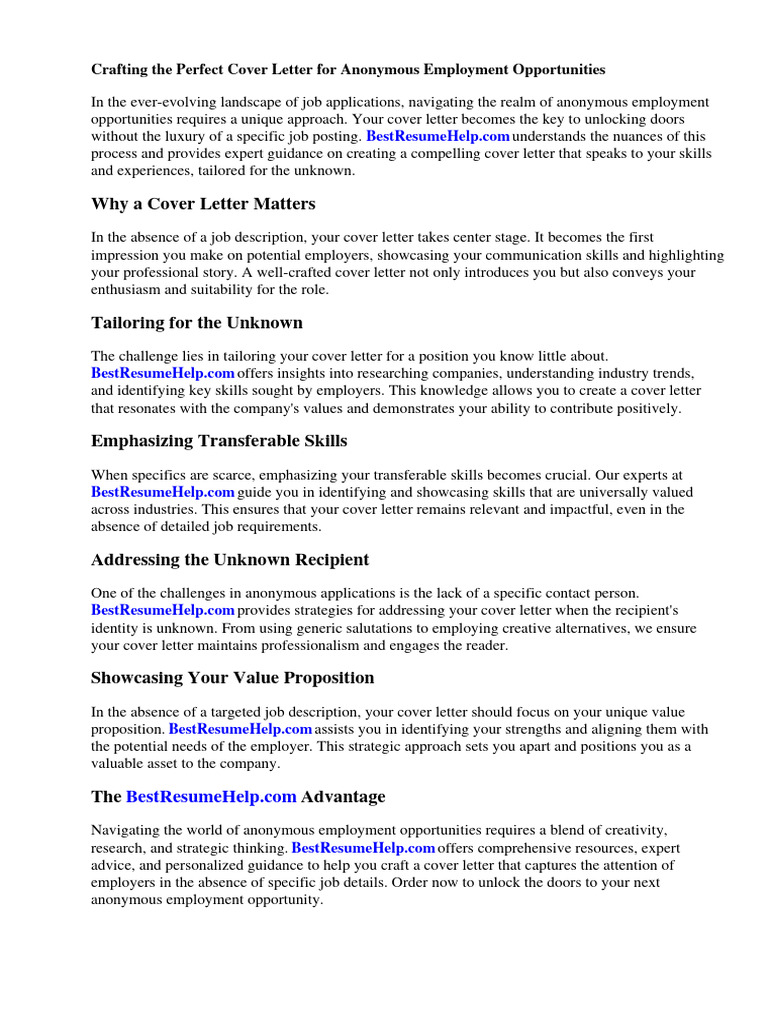 Crafting the Perfect Cover Letter for Anonymous Employment Opportunities

In the ever-evolving landscape of job applications, navigating the realm of anonymous employment opportunities requires a unique approach. Your cover letter becomes the key to unlocking doors without the luxury of a specific job posting. BestResumeHelp.com understands the nuances of this process and provides expert guidance on creating a compelling cover letter that speaks to your skills and experiences, tailored for the unknown.

Why a Cover Letter Matters

In the absence of a job description, your cover letter takes center stage. It becomes the first impression you make on potential employers, showcasing your communication skills and highlighting your professional story. A well-crafted cover letter not only introduces you but also conveys your enthusiasm and suitability for the role.

Tailoring for the Unknown

The challenge lies in tailoring your cover letter for a position you know little about. BestResumeHelp.com offers insights into researching companies, understanding industry trends, and identifying key skills sought by employers. This knowledge allows you to create a cover letter that resonates with the company's values and demonstrates your ability to contribute positively.

Emphasizing Transferable Skills

When specifics are scarce, emphasizing your transferable skills becomes crucial. Our experts at BestResumeHelp.com guide you in identifying and showcasing skills that are universally valued across industries. This ensures that your cover letter remains relevant and impactful, even in the absence of detailed job requirements.

Addressing the Unknown Recipient

One of the challenges in anonymous applications is the lack of a specific contact person. BestResumeHelp.com provides strategies for addressing your cover letter when the recipient's identity is unknown. From using generic salutations to employing creative alternatives, we ensure your cover letter maintains professionalism and engages the reader.

Showcasing Your Value Proposition

In the absence of a targeted job description, your cover letter should focus on your unique value proposition. BestResumeHelp.com assists you in identifying your strengths and aligning them with the potential needs of the employer. This strategic approach sets you apart and positions you as a valuable asset to the company.

The BestResumeHelp.com Advantage

Navigating the world of anonymous employment opportunities requires a blend of creativity, research, and strategic thinking. BestResumeHelp.com offers comprehensive resources, expert advice, and personalized guidance to help you craft a cover letter that captures the attention of employers in the absence of specific job details. Order now to unlock the doors to your next anonymous employment opportunity.